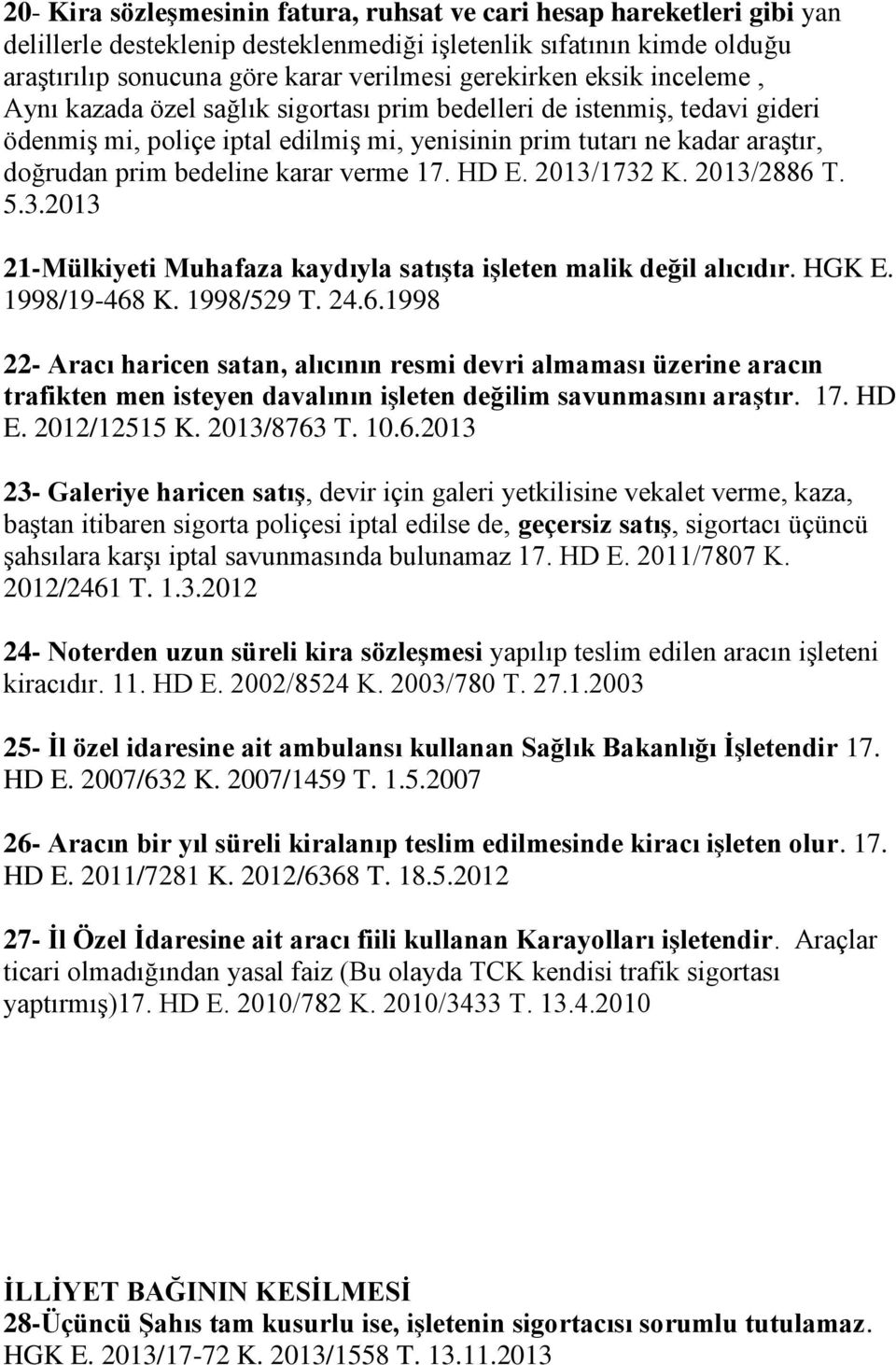 20- Kira sözleşmesinin fatura, ruhsat ve cari hesap hareketleri gibi yan delillerle desteklenip desteklenmediği işletenlik sıfatının kimde olduğu araştırılıp sonucuna göre karar verilmesi gerekirken eksik inceleme , Aynı kazada özel sağlık sigortası prim bedelleri de istenmiş, tedavi gideri ödenmiş mi, poliçe iptal edilmiş mi, yenisinin prim tutarı ne kadar araştır, doğrudan prim bedeline karar verme 17. HD E. 2013/1732 K. 2013/2886 T. 5.3.2013

21-Mülkiyeti Muhafaza kaydıyla satışta işleten malik değil alıcıdır. HGK E. 1998/19-468 K. 1998/529 T. 24.6.1998

22- Aracı haricen satan, alıcının resmi devri almaması üzerine aracın trafikten men isteyen davalının işleten değilim savunmasını araştır. 17. HD E. 2012/12515 K. 2013/8763 T. 10.6.2013

23- Galeriye haricen satış, devir için galeri yetkilisine vekalet verme, kaza, baştan itibaren sigorta poliçesi iptal edilse de, geçersiz satış, sigortacı üçüncü şahsılara karşı iptal savunmasında bulunamaz 17. HD E. 2011/7807 K. 2012/2461 T. 1.3.2012

24- Noterden uzun süreli kira sözleşmesi yapılıp teslim edilen aracın işleteni kiracıdır. 11. HD E. 2002/8524 K. 2003/780 T. 27.1.2003

25- İl özel idaresine ait ambulansı kullanan Sağlık Bakanlığı İşletendir 17. HD E. 2007/632 K. 2007/1459 T. 1.5.2007

26- Aracın bir yıl süreli kiralanıp teslim edilmesinde kiracı işleten olur. 17. HD E. 2011/7281 K. 2012/6368 T. 18.5.2012

27- İl Özel İdaresine ait aracı fiili kullanan Karayolları işletendir. Araçlar ticari olmadığından yasal faiz (Bu olayda TCK kendisi trafik sigortası yaptırmış)17. HD E. 2010/782 K. 2010/3433 T. 13.4.2010

İLLİYET BAĞININ KESİLMESİ
28-Üçüncü Şahıs tam kusurlu ise, işletenin sigortacısı sorumlu tutulamaz. HGK E. 2013/17-72 K. 2013/1558 T. 13.11.2013